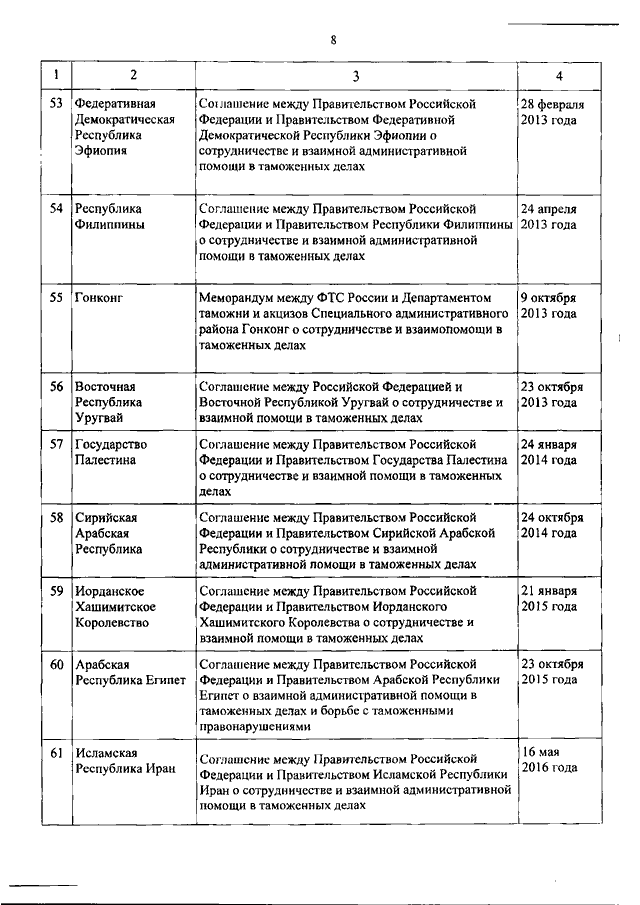 8

| 1 | 2 | 3 | 4 |
|---|---|---|---|
| 53 | Федеративная Демократическая Республика Эфиопия | Соглашение между Правительством Российской Федерации и Правительством Федеративной Демократической Республики Эфиопии о сотрудничестве и взаимной административной помощи в таможенных делах | 28 февраля 2013 года |
| 54 | Республика Филиппины | Соглашение между Правительством Российской Федерации и Правительством Республики Филиппины о сотрудничестве и взаимной административной помощи в таможенных делах | 24 апреля 2013 года |
| 55 | Гонконг | Меморандум между ФТС России и Департаментом таможни и акцизов Специального административного района Гонконг о сотрудничестве и взаимопомощи в таможенных делах | 9 октября 2013 года |
| 56 | Восточная Республика Уругвай | Соглашение между Российской Федерацией и Восточной Республикой Уругвай о сотрудничестве и взаимной помощи в таможенных делах | 23 октября 2013 года |
| 57 | Государство Палестина | Соглашение между Правительством Российской Федерации и Правительством Государства Палестина о сотрудничестве и взаимной помощи в таможенных делах | 24 января 2014 года |
| 58 | Сирийская Арабская Республика | Соглашение между Правительством Российской Федерации и Правительством Сирийской Арабской Республики о сотрудничестве и взаимной административной помощи в таможенных делах | 24 октября 2014 года |
| 59 | Иорданское Хашимитское Королевство | Соглашение между Правительством Российской Федерации и Правительством Иорданского Хашимитского Королевства о сотрудничестве и взаимной помощи в таможенных делах | 21 января 2015 года |
| 60 | Арабская Республика Египет | Соглашение между Правительством Российской Федерации и Правительством Арабской Республики Египет о взаимной административной помощи в таможенных делах и борьбе с таможенными правонарушениями | 23 октября 2015 года |
| 61 | Исламская Республика Иран | Соглашение между Правительством Российской Федерации и Правительством Исламской Республики Иран о сотрудничестве и взаимной административной помощи в таможенных делах | 16 мая 2016 года |